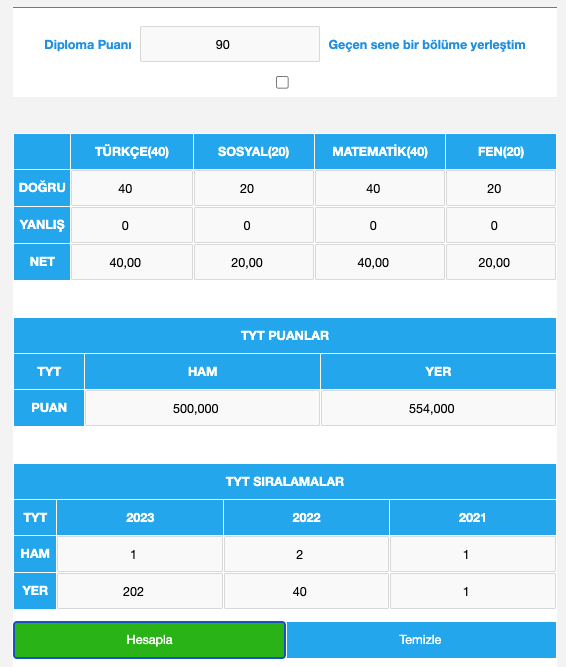 Diploma Puanı 90 Geçen sene bir bölüme yerleştim

| | TÜRKÇE(40) | SOSYAL(20) | MATEMATİK(40) | FEN(20) |
|---|---|---|---|---|
| DOĞRU | 40 | 20 | 40 | 20 |
| YANLIŞ | 0 | 0 | 0 | 0 |
| NET | 40,00 | 20,00 | 40,00 | 20,00 |

TYT PUANLAR

| TYT | HAM | YER |
|---|---|---|
| PUAN | 500,000 | 554,000 |

TYT SIRALAMALAR

| TYT | 2023 | 2022 | 2021 |
|---|---|---|---|
| HAM | 1 | 2 | 1 |
| YER | 202 | 40 | 1 |

Hesapla Temizle